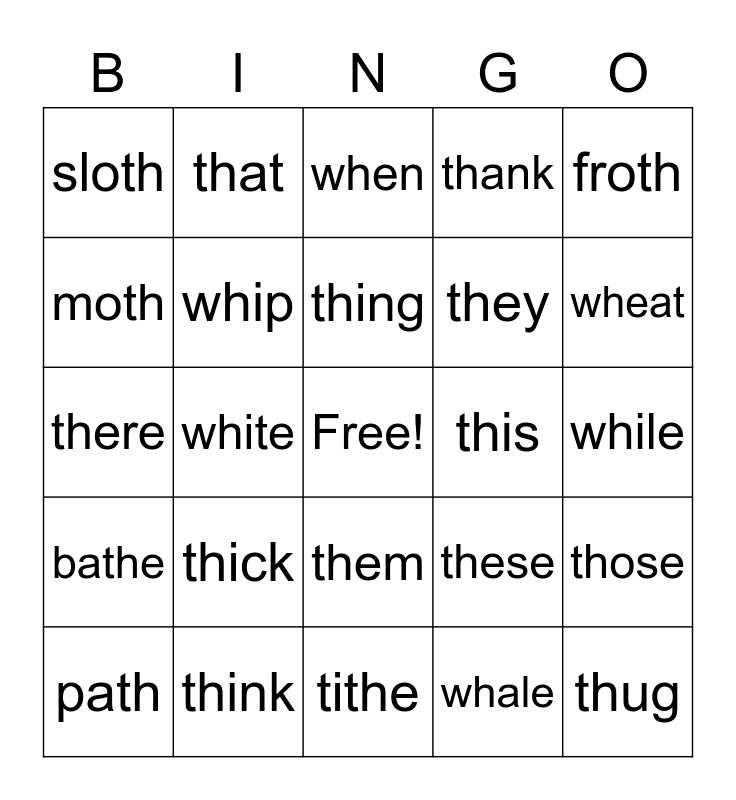 | B | I | N | G | O |
|---|---|---|---|---|
| sloth | that | when | thank | froth |
| moth | whip | thing | they | wheat |
| there | white | Free! | this | while |
| bathe | thick | them | these | those |
| path | think | tithe | whale | thug |